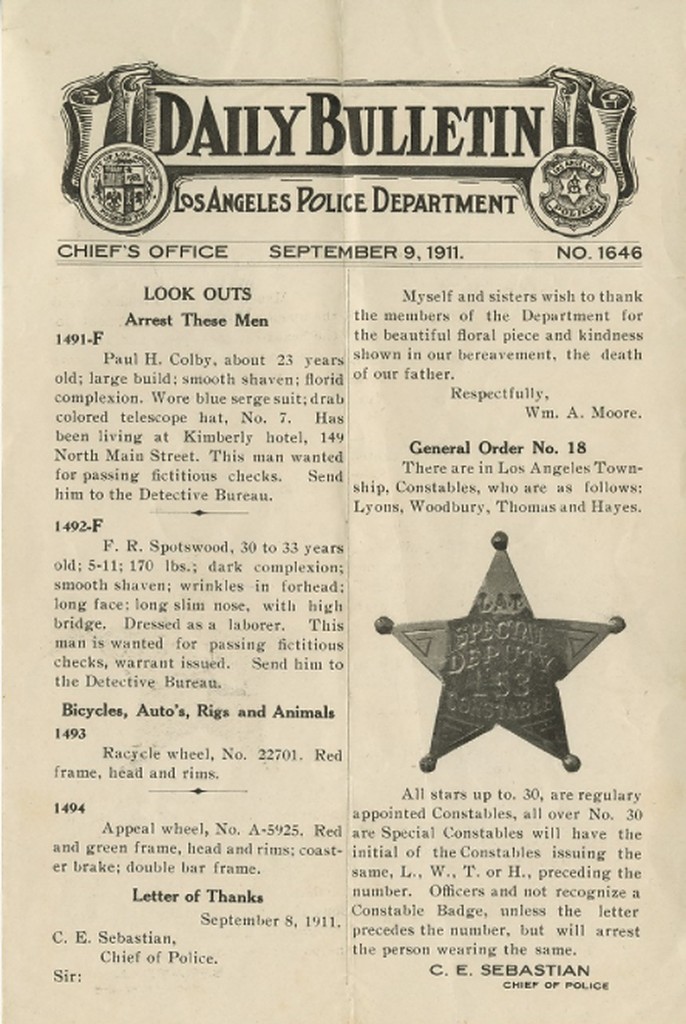 DAILY BULLETIN
LOS ANGELES POLICE DEPARTMENT

CHIEF'S OFFICE SEPTEMBER 9, 1911. NO. 1646

LOOK OUTS
Arrest These Men

1491-F
Paul H. Colby, about 23 years old; large build; smooth shaven; florid complexion. Wore blue serge suit; drab colored telescope hat, No. 7. Has been living at Kimberly hotel, 149 North Main Street. This man wanted for passing fictitious checks. Send him to the Detective Bureau.

1492-F
F. R. Spotswood, 30 to 33 years old; 5-11; 170 lbs.; dark complexion; smooth shaven; wrinkles in forhead; long face; long slim nose, with high bridge. Dressed as a laborer. This man is wanted for passing fictitious checks, warrant issued. Send him to the Detective Bureau.

Bicycles, Auto's, Rigs and Animals

1493
Racycle wheel, No. 22701. Red frame, head and rims.

1494
Appeal wheel, No. A-5925. Red and green frame, head and rims; coaster brake; double bar frame.

Letter of Thanks

September 8, 1911.
C. E. Sebastian,
Chief of Police.
Sir:

Myself and sisters wish to thank the members of the Department for the beautiful floral piece and kindness shown in our bereavement, the death of our father.
Respectfully,
Wm. A. Moore.

General Order No. 18
There are in Los Angeles Township, Constables, who are as follows: Lyons, Woodbury, Thomas and Hayes.

L.A.T.
SPECIAL
DEPUTY
153
CONSTABLE

All stars up to. 30, are regulary appointed Constables, all over No. 30 are Special Constables will have the initial of the Constables issuing the same, L., W., T. or H., preceding the number. Officers and not recognize a Constable Badge, unless the letter precedes the number, but will arrest the person wearing the same.
C. E. SEBASTIAN
CHIEF OF POLICE